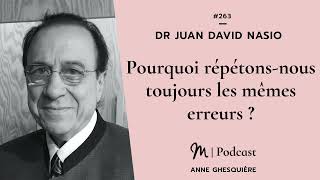 #263

DR JUAN DAVID NASIO

Pourquoi répétons-nous toujours les mêmes erreurs ?

M | Podcast

ANNE GHESQUIÈRE